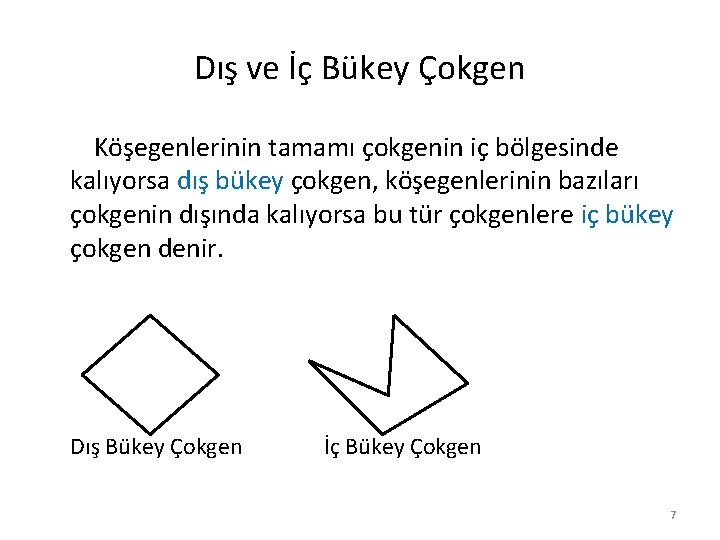 Dış ve İç Bükey Çokgen

Köşegenlerinin tamamı çokgenin iç bölgesinde kalıyorsa dış bükey çokgen, köşegenlerinin bazıları çokgenin dışında kalıyorsa bu tür çokgenlere iç bükey çokgen denir.

Dış Bükey Çokgen

İç Bükey Çokgen

7